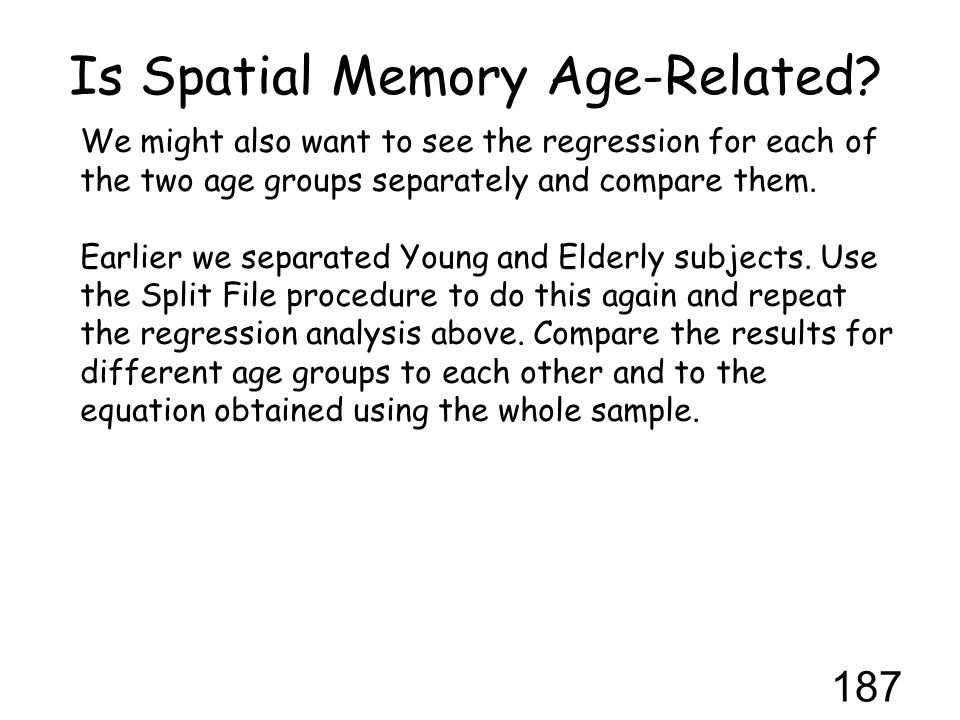 Is Spatial Memory Age-Related?

We might also want to see the regression for each of the two age groups separately and compare them.

Earlier we separated Young and Elderly subjects. Use the Split File procedure to do this again and repeat the regression analysis above. Compare the results for different age groups to each other and to the equation obtained using the whole sample.

187